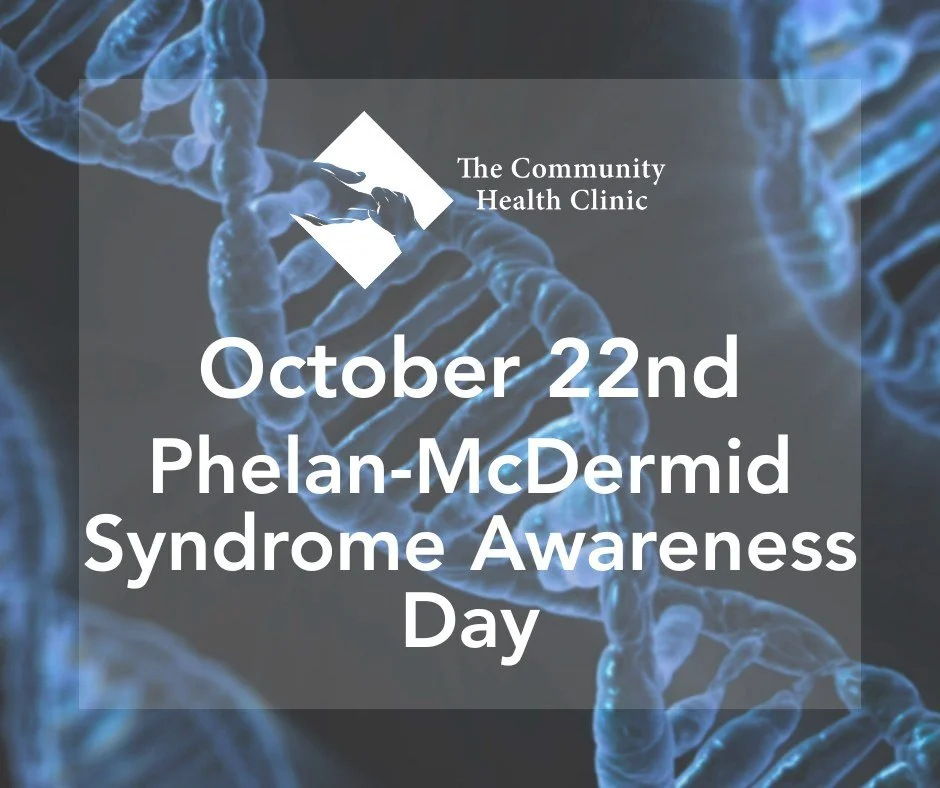 The Community Health Clinic

October 22nd
Phelan-McDermid Syndrome Awareness Day